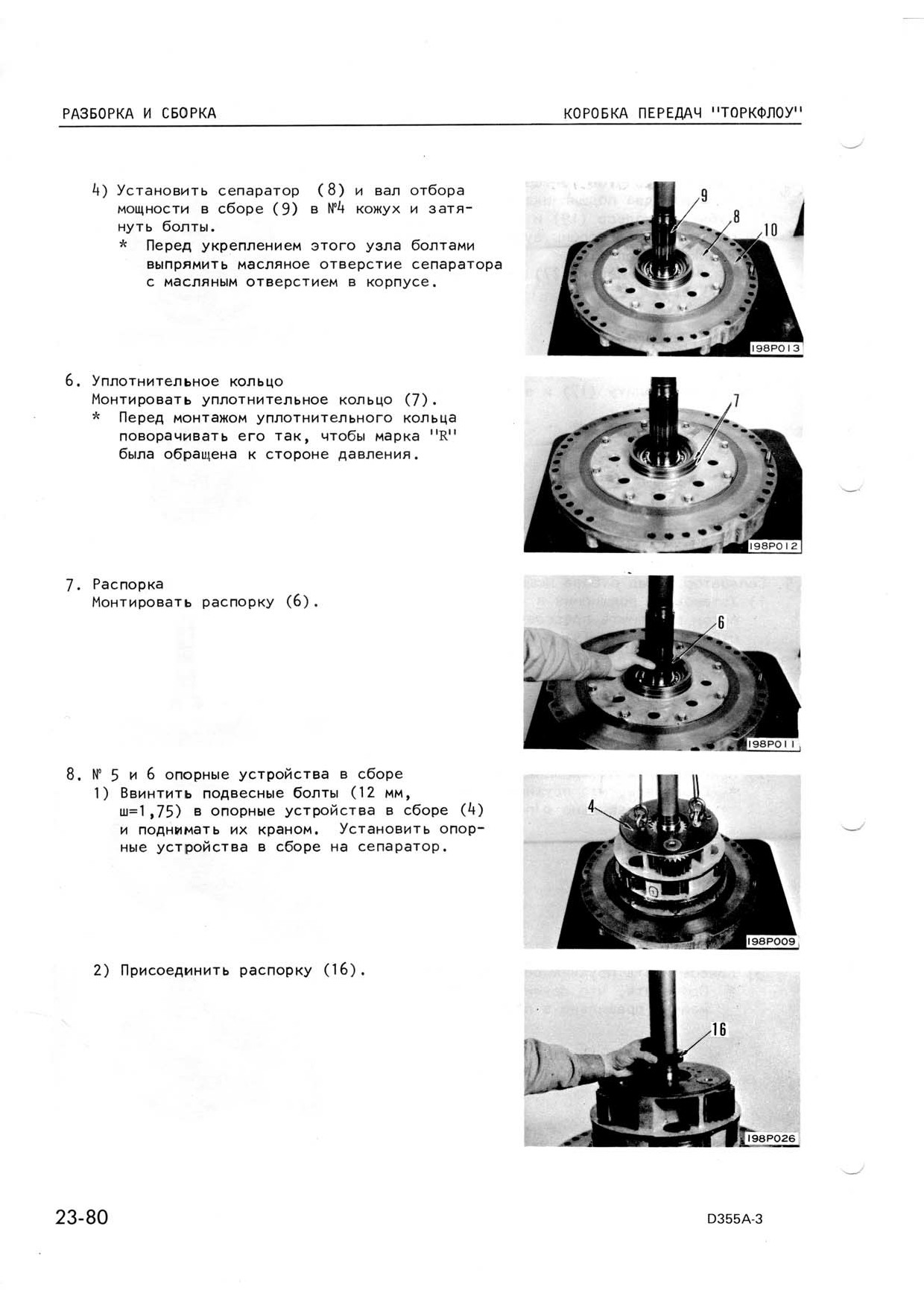 РАЗБОРКА И СБОРКА

КОРОБКА ПЕРЕДАЧ "ТОРКФЛОУ"

4) Установить сепаратор (8) и вал отбора мощности в сборе (9) в №4 кожух и затянуть болты.
* Перед укреплением этого узла болтами выпрямить масляное отверстие сепаратора с масляным отверстием в корпусе.

9
8
10
198P013

6. Уплотнительное кольцо
Монтировать уплотнительное кольцо (7).
* Перед монтажом уплотнительного кольца поворачивать его так, чтобы марка "R" была обращена к стороне давления.

7
198P012

7. Распорка
Монтировать распорку (6).

6
198P011

8. № 5 и 6 опорные устройства в сборе
1) Ввинтить подвесные болты (12 мм, ш=1,75) в опорные устройства в сборе (4) и поднимать их краном. Установить опорные устройства в сборе на сепаратор.

4
198P009

2) Присоединить распорку (16).

16
198P026

23-80

D355A-3